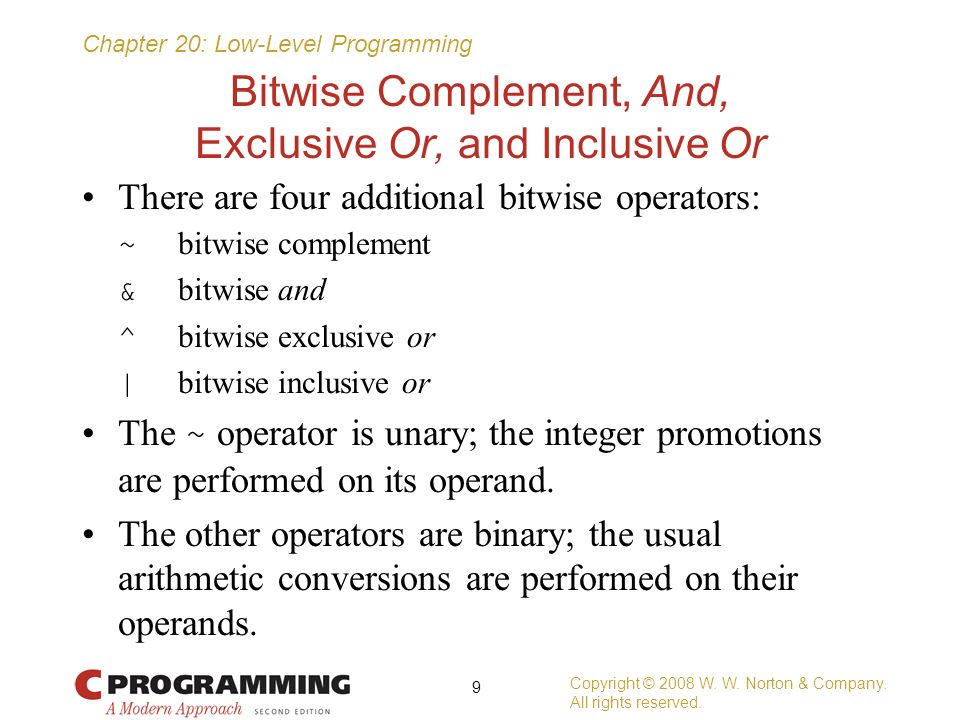 Chapter 20: Low-Level Programming

Bitwise Complement, And, Exclusive Or, and Inclusive Or

• There are four additional bitwise operators:

~ bitwise complement

& bitwise and

^ bitwise exclusive or

| bitwise inclusive or

• The ~ operator is unary; the integer promotions are performed on its operand.

• The other operators are binary; the usual arithmetic conversions are performed on their operands.

C PROGRAMMING
A Modern Approach SECOND EDITION

9

Copyright © 2008 W. W. Norton & Company. All rights reserved.